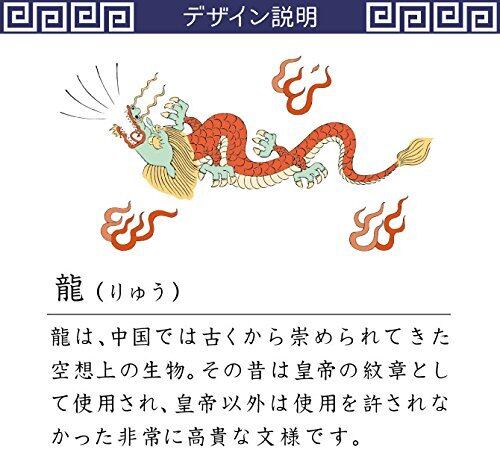 デザイン説明

龍（りゅう）

龍は、中国では古くから崇められてきた空想上の生物。その昔は皇帝の紋章として使用され、皇帝以外は使用を許されなかった非常に高貴な文様です。